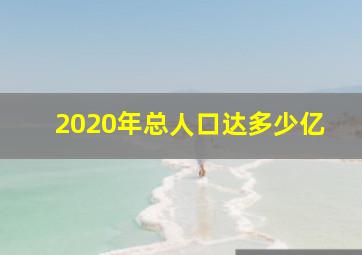 2020年总人口达多少亿